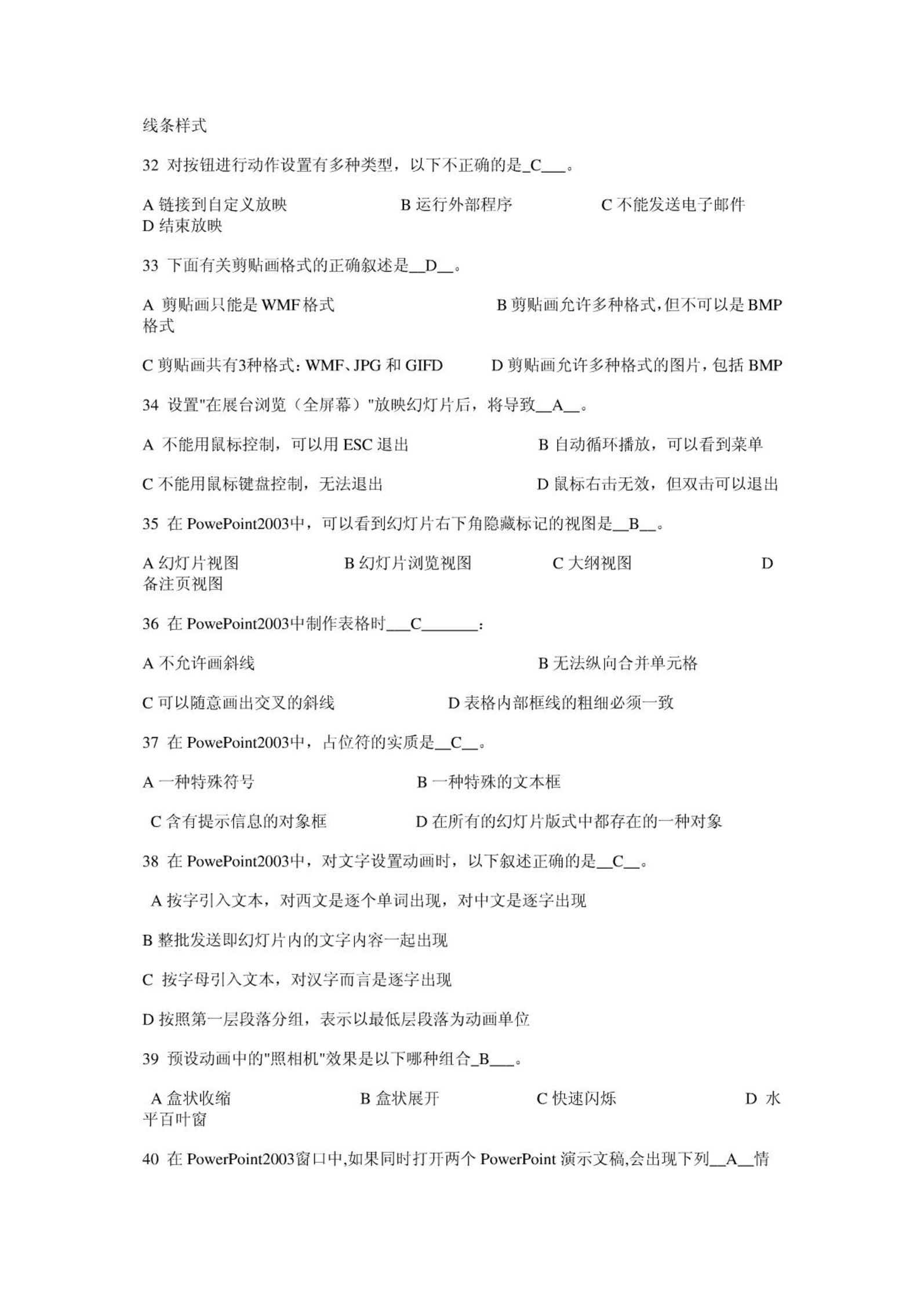 线条样式

32 对按钮进行动作设置有多种类型，以下不正确的是_C___。

A 链接到自定义放映　　B 运行外部程序　　C 不能发送电子邮件　　D 结束放映

33 下面有关剪贴画格式的正确叙述是__D__。

A 剪贴画只能是 WMF 格式　　B 剪贴画允许多种格式，但不可以是 BMP 格式

C 剪贴画共有3种格式：WMF、JPG 和 GIFD　　D 剪贴画允许多种格式的图片，包括 BMP

34 设置"在展台浏览（全屏幕）"放映幻灯片后，将导致__A__。

A 不能用鼠标控制，可以用 ESC 退出　　B 自动循环播放，可以看到菜单

C 不能用鼠标键盘控制，无法退出　　D 鼠标右击无效，但双击可以退出

35 在 PowePoint2003中，可以看到幻灯片右下角隐藏标记的视图是__B__。

A 幻灯片视图　　B 幻灯片浏览视图　　C 大纲视图　　D 备注页视图

36 在 PowePoint2003中制作表格时___C_______：

A 不允许画斜线　　B 无法纵向合并单元格

C 可以随意画出交叉的斜线　　D 表格内部框线的粗细必须一致

37 在 PowePoint2003中，占位符的实质是__C__。

A 一种特殊符号　　B 一种特殊的文本框

C 含有提示信息的对象框　　D 在所有的幻灯片版式中都存在的一种对象

38 在 PowePoint2003中，对文字设置动画时，以下叙述正确的是__C__。

A 按字引入文本，对西文是逐个单词出现，对中文是逐字出现

B 整批发送即幻灯片内的文字内容一起出现

C 按字母引入文本，对汉字而言是逐字出现

D 按照第一层段落分组，表示以最低层段落为动画单位

39 预设动画中的"照相机"效果是以下哪种组合_B___。

A 盒状收缩　　B 盒状展开　　C 快速闪烁　　D 水平百叶窗

40 在 PowerPoint2003窗口中,如果同时打开两个 PowerPoint 演示文稿,会出现下列__A__情